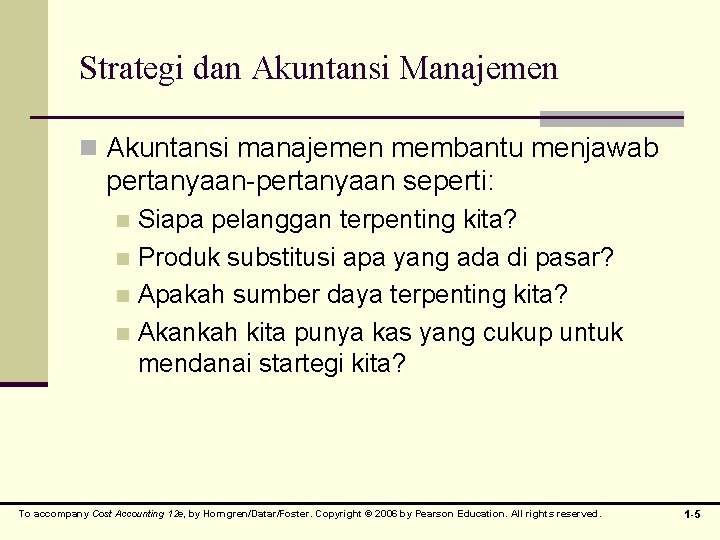 Strategi dan Akuntansi Manajemen

Akuntansi manajemen membantu menjawab pertanyaan-pertanyaan seperti:

Siapa pelanggan terpenting kita?

Produk substitusi apa yang ada di pasar?

Apakah sumber daya terpenting kita?

Akankah kita punya kas yang cukup untuk mendanai startegi kita?

To accompany Cost Accounting 12e, by Horngren/Datar/Foster. Copyright © 2006 by Pearson Education. All rights reserved.

1-5